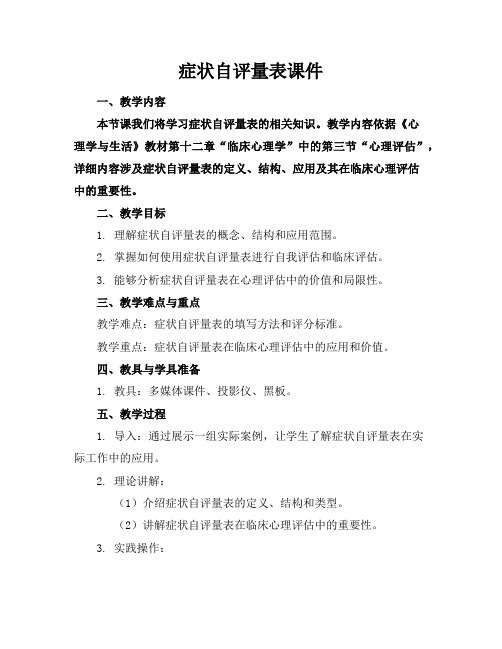 症状自评量表课件

一、教学内容

本节课我们将学习症状自评量表的相关知识。教学内容依据《心理学与生活》教材第十二章“临床心理学”中的第三节“心理评估”，详细内容涉及症状自评量表的定义、结构、应用及其在临床心理评估中的重要性。

二、教学目标

1. 理解症状自评量表的概念、结构和应用范围。

2. 掌握如何使用症状自评量表进行自我评估和临床评估。

3. 能够分析症状自评量表在心理评估中的价值和局限性。

三、教学难点与重点

教学难点：症状自评量表的填写方法和评分标准。

教学重点：症状自评量表在临床心理评估中的应用和价值。

四、教具与学具准备

1. 教具：多媒体课件、投影仪、黑板。

五、教学过程

1. 导入：通过展示一组实际案例，让学生了解症状自评量表在实际工作中的应用。

2. 理论讲解：

（1）介绍症状自评量表的定义、结构和类型。

（2）讲解症状自评量表在临床心理评估中的重要性。

3. 实践操作：